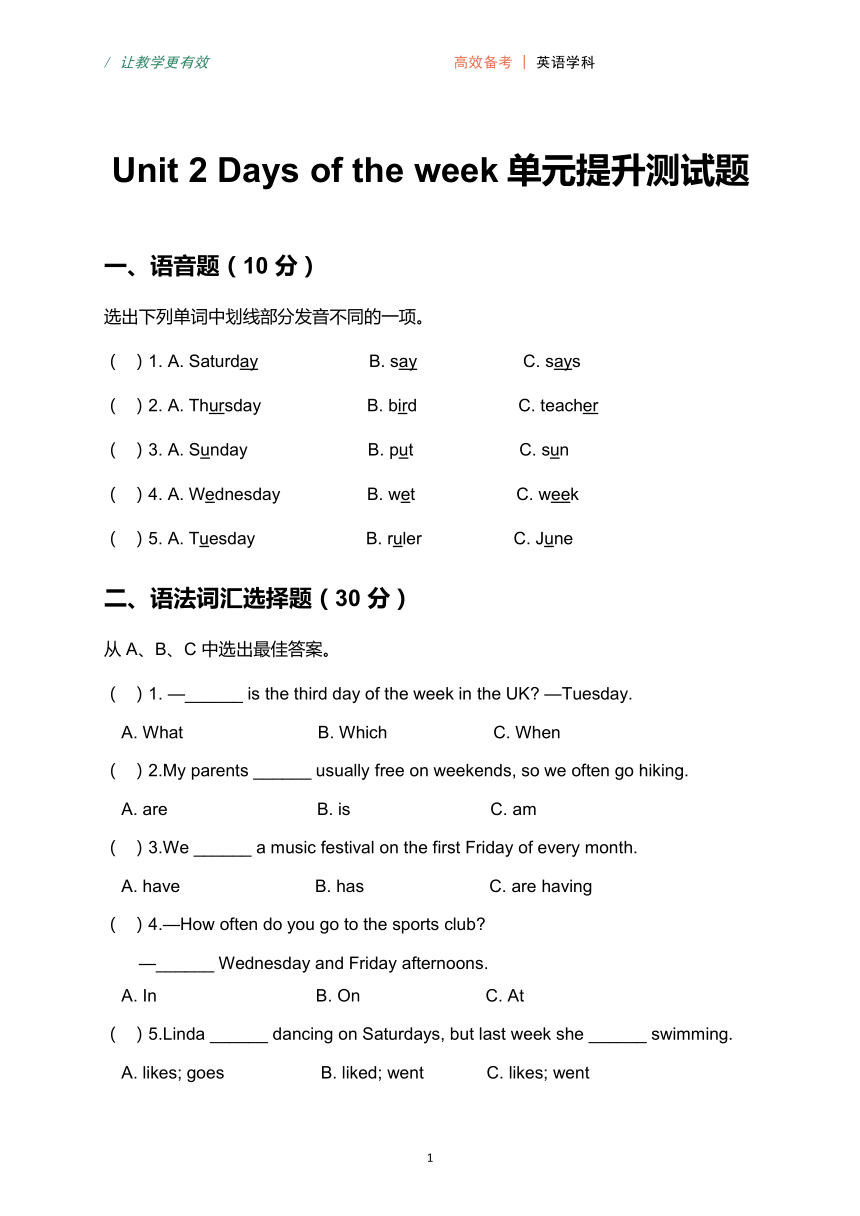 / 让教学更有效

高效备考 | 英语学科

Unit 2 Days of the week 单元提升测试题

一、语音题（10 分）

选出下列单词中划线部分发音不同的一项。

( ) 1. A. Saturday B. say C. says

( ) 2. A. Thursday B. bird C. teacher

( ) 3. A. Sunday B. put C. sun

( ) 4. A. Wednesday B. wet C. week

( ) 5. A. Tuesday B. ruler C. June

二、语法词汇选择题（30 分）

从 A、B、C 中选出最佳答案。

( ) 1. —______ is the third day of the week in the UK? —Tuesday.

A. What B. Which C. When

( ) 2.My parents ______ usually free on weekends, so we often go hiking.

A. are B. is C. am

( ) 3.We ______ a music festival on the first Friday of every month.

A. have B. has C. are having

( ) 4.—How often do you go to the sports club?

—______ Wednesday and Friday afternoons.

A. In B. On C. At

( ) 5.Linda ______ dancing on Saturdays, but last week she ______ swimming.

A. likes; goes B. liked; went C. likes; went

1